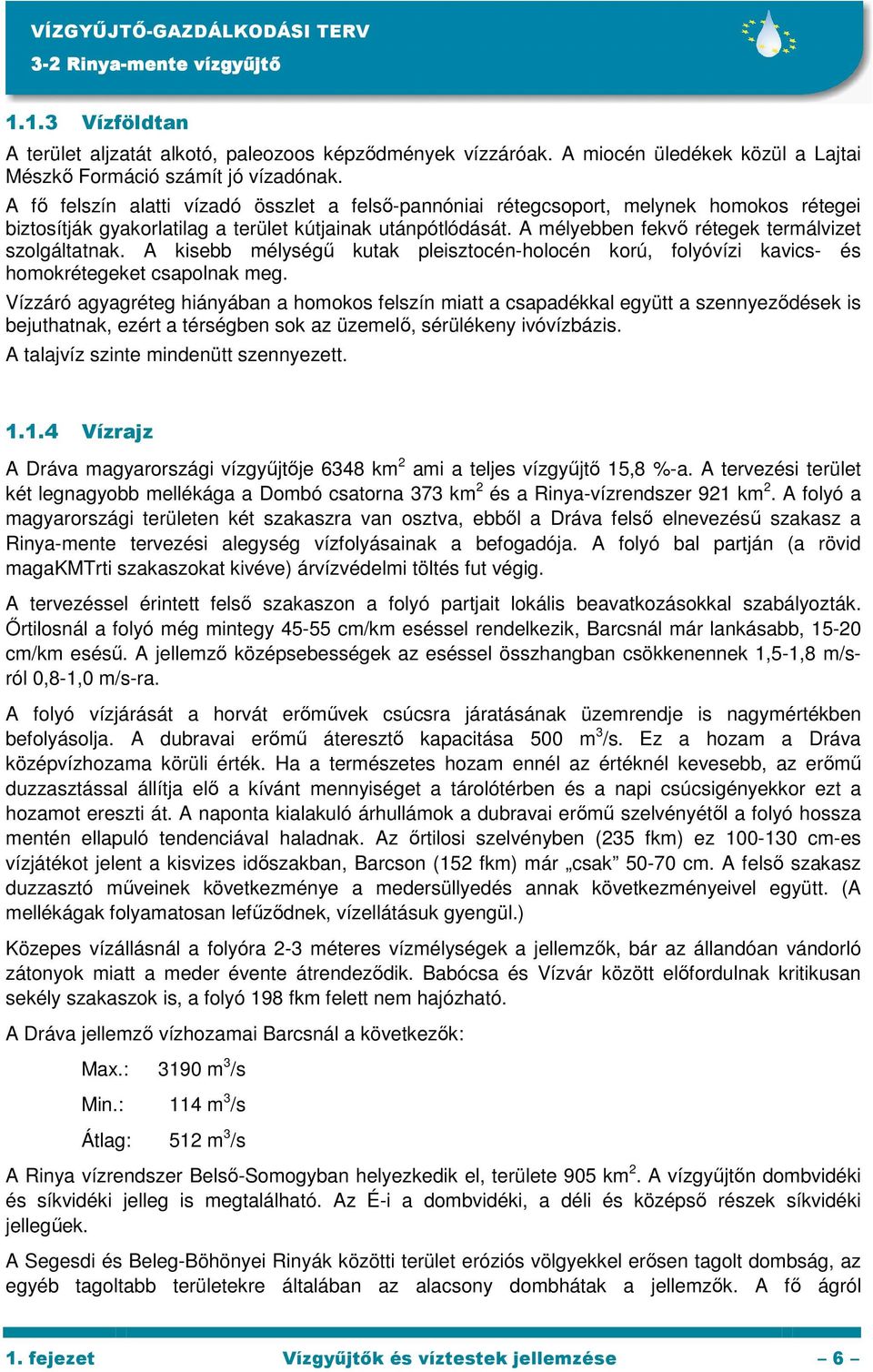 VÍZGYŰJTŐ-GAZDÁLKODÁSI TERV
3-2 Rinya-mente vízgyűjtő

1.1.3 Vízföldtan

A terület aljzatát alkotó, paleozoos képződmények vízzáróak. A miocén üledékek közül a Lajtai Mészkő Formáció számít jó vízadónak.
A fő felszín alatti vízadó összlet a felső-pannóniai rétegcsoport, melynek homokos rétegei biztosítják gyakorlatilag a terület kútjainak utánpótlódását. A mélyebben fekvő rétegek termálvizet szolgáltatnak. A kisebb mélységű kutak pleisztocén-holocén korú, folyóvízi kavics- és homokrétegeket csapolnak meg.

Vízzáró agyagréteg hiányában a homokos felszín miatt a csapadékkal együtt a szennyeződések is bejuthatnak, ezért a térségben sok az üzemelő, sérülékeny ivóvízbázis.

A talajvíz szinte mindenütt szennyezett.

1.1.4 Vízrajz

A Dráva magyarországi vízgyűjtője 6348 km$^2$ ami a teljes vízgyűjtő 15,8 %-a. A tervezési terület két legnagyobb mellékága a Dombó csatorna 373 km$^2$ és a Rinya-vízrendszer 921 km$^2$. A folyó a magyarországi területen két szakaszra van osztva, ebből a Dráva felső elnevezésű szakasz a Rinya-mente tervezési alegység vízfolyásainak a befogadója. A folyó bal partján (a rövid magaKMTrti szakaszokat kivéve) árvízvédelmi töltés fut végig.

A tervezéssel érintett felső szakaszon a folyó partjait lokális beavatkozásokkal szabályozták. Őrtilosnál a folyó még mintegy 45-55 cm/km eséssel rendelkezik, Barcsnál már lankásabb, 15-20 cm/km esésű. A jellemző középsebességek az eséssel összhangban csökkenennek 1,5-1,8 m/s-ról 0,8-1,0 m/s-ra.

A folyó vízjárását a horvát erőművek csúcsra járatásának üzemrendje is nagymértékben befolyásolja. A dubravai erőmű áteresztő kapacitása 500 m$^3$/s. Ez a hozam a Dráva középvízhozama körüli érték. Ha a természetes hozam ennél az értéknél kevesebb, az erőmű duzzasztással állítja elő a kívánt mennyiséget a tárolótérben és a napi csúcsigényekkor ezt a hozamot ereszti át. A naponta kialakuló árhullámok a dubravai erőmű szelvényétől a folyó hossza mentén ellapuló tendenciával haladnak. Az őrtilosi szelvényben (235 fkm) ez 100-130 cm-es vízjátékot jelent a kisvizes időszakban, Barcson (152 fkm) már „csak” 50-70 cm. A felső szakasz duzzasztó műveinek következménye a medersüllyedés annak következményeivel együtt. (A mellékágak folyamatosan lefűződnek, vízellátásuk gyengül.)

Közepes vízállásnál a folyóra 2-3 méteres vízmélységek a jellemzők, bár az állandóan vándorló zátonyok miatt a meder évente átrendeződik. Babócsa és Vízvár között előfordulnak kritikusan sekély szakaszok is, a folyó 198 fkm felett nem hajózható.

A Dráva jellemző vízhozamai Barcsnál a következők:

Max.: 3190 m$^3$/s

Min.: 114 m$^3$/s

Átlag: 512 m$^3$/s

A Rinya vízrendszer Belső-Somogyban helyezkedik el, területe 905 km$^2$. A vízgyűjtőn dombvidéki és síkvidéki jelleg is megtalálható. Az É-i a dombvidéki, a déli és középső részek síkvidéki jellegűek.

A Segesdi és Beleg-Böhönyei Rinyák közötti terület eróziós völgyekkel erősen tagolt dombság, az egyéb tagoltabb területekre általában az alacsony dombhátak a jellemzők. A fő ágról

1. fejezet Vízgyűjtők és víztestek jellemzése – 6 –